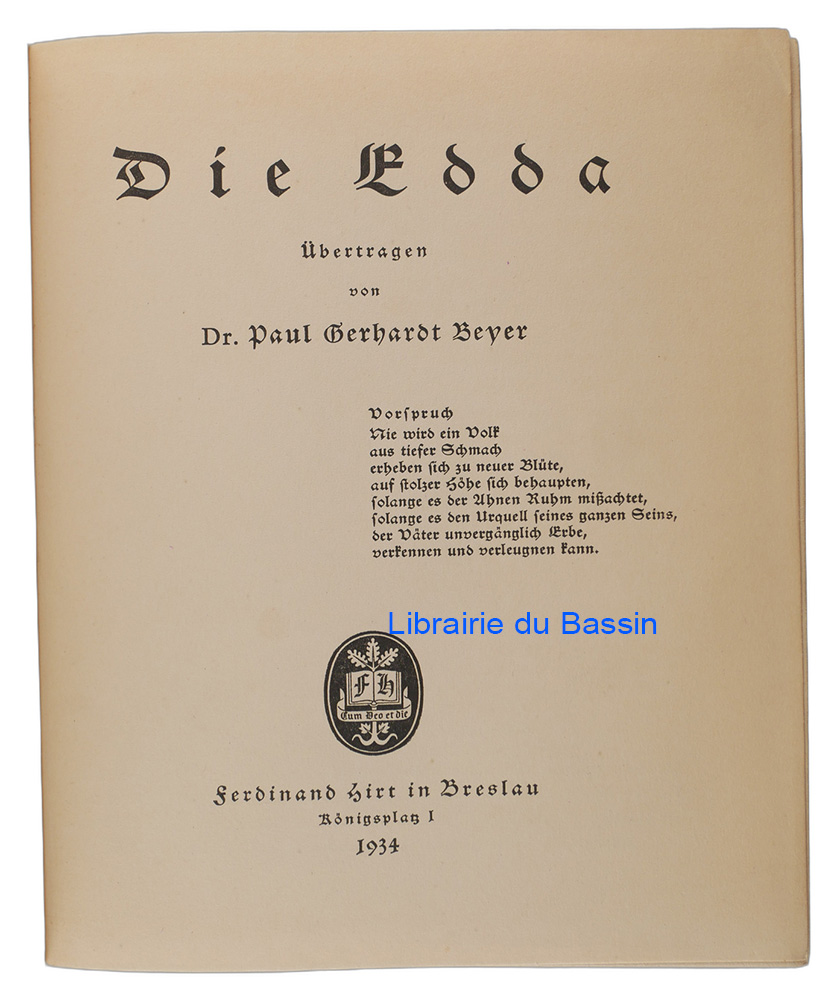 Die Edda

Übertragen

von

Dr. Paul Gerhardt Beyer

Vorspruch
Nie wird ein Volk
aus tiefer Schmach
erheben sich zu neuer Blüte,
auf stolzer Höhe sich behaupten,
solange es der Ahnen Ruhm mißachtet,
solange es den Urquell seines ganzen Seins,
der Väter unvergänglich Erbe,
verkennen und verleugnen kann.

FH
Cum Deo et die

Ferdinand Hirt in Breslau
Königsplatz 1
1934

Librairie du Bassin